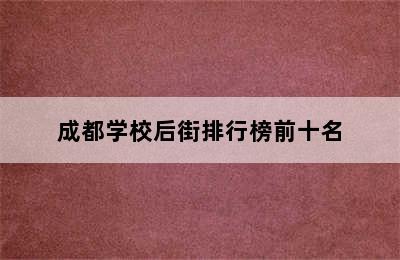 成都学校后街排行榜前十名